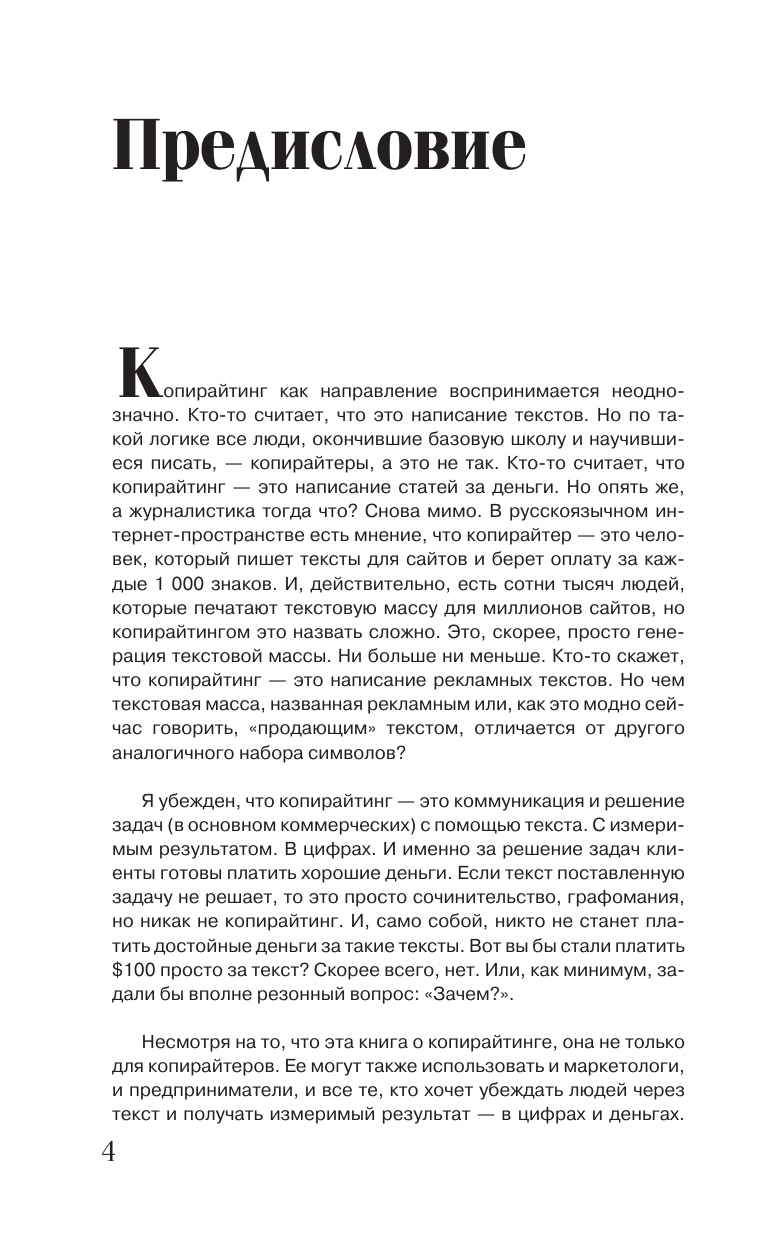 Предисловие

Копирайтинг как направление воспринимается неоднозначно. Кто-то считает, что это написание текстов. Но по такой логике все люди, окончившие базовую школу и научившиеся писать, — копирайтеры, а это не так. Кто-то считает, что копирайтинг — это написание статей за деньги. Но опять же, а журналистика тогда что? Снова мимо. В русскоязычном интернет-пространстве есть мнение, что копирайтер — это человек, который пишет тексты для сайтов и берет оплату за каждые 1 000 знаков. И, действительно, есть сотни тысяч людей, которые печатают текстовую массу для миллионов сайтов, но копирайтингом это назвать сложно. Это, скорее, просто генерация текстовой массы. Ни больше ни меньше. Кто-то скажет, что копирайтинг — это написание рекламных текстов. Но чем текстовая масса, названная рекламным или, как это модно сейчас говорить, «продающим» текстом, отличается от другого аналогичного набора символов?

Я убежден, что копирайтинг — это коммуникация и решение задач (в основном коммерческих) с помощью текста. С измеримым результатом. В цифрах. И именно за решение задач клиенты готовы платить хорошие деньги. Если текст поставленную задачу не решает, то это просто сочинительство, графомания, но никак не копирайтинг. И, само собой, никто не станет платить достойные деньги за такие тексты. Вот вы бы стали платить $100 просто за текст? Скорее всего, нет. Или, как минимум, задали бы вполне резонный вопрос: «Зачем?».

Несмотря на то, что эта книга о копирайтинге, она не только для копирайтеров. Ее могут также использовать и маркетологи, и предприниматели, и все те, кто хочет убеждать людей через текст и получать измеримый результат — в цифрах и деньгах.

4